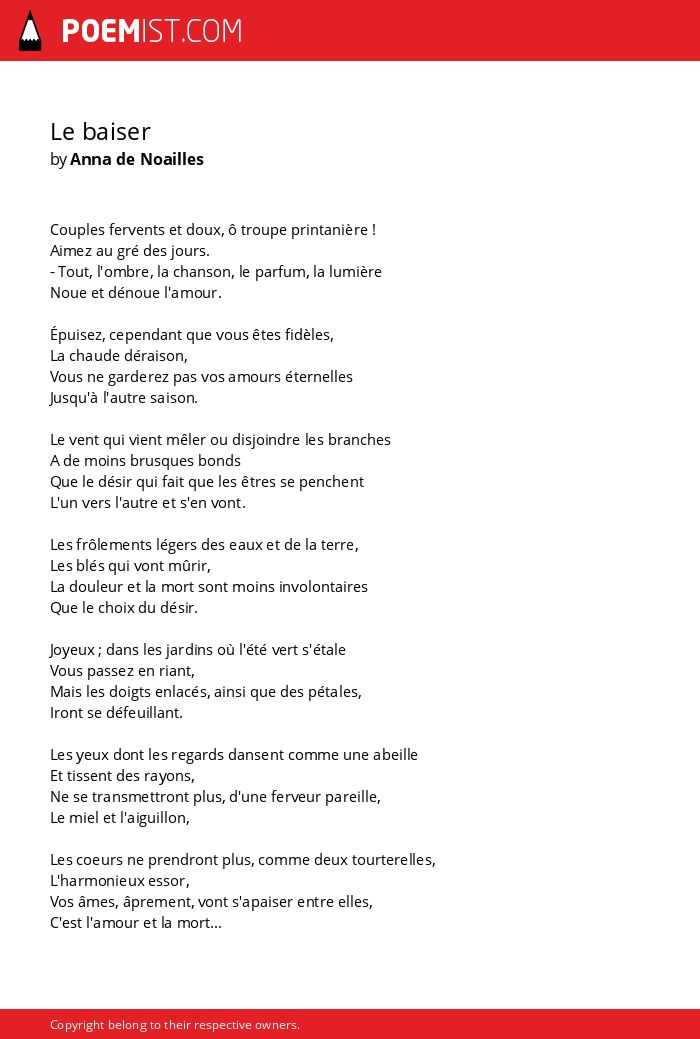 POEMIST.COM

Le baiser
by Anna de Noailles

Couples fervents et doux, ô troupe printanière !
Aimez au gré des jours.
- Tout, l'ombre, la chanson, le parfum, la lumière
Noue et dénoue l'amour.

Épuisez, cependant que vous êtes fidèles,
La chaude déraison,
Vous ne garderez pas vos amours éternelles
Jusqu'à l'autre saison.

Le vent qui vient mêler ou disjoindre les branches
A de moins brusques bonds
Que le désir qui fait que les êtres se penchent
L'un vers l'autre et s'en vont.

Les frôlements légers des eaux et de la terre,
Les blés qui vont mûrir,
La douleur et la mort sont moins involontaires
Que le choix du désir.

Joyeux ; dans les jardins où l'été vert s'étale
Vous passez en riant,
Mais les doigts enlacés, ainsi que des pétales,
Iront se défeuillant.

Les yeux dont les regards dansent comme une abeille
Et tissent des rayons,
Ne se transmettront plus, d'une ferveur pareille,
Le miel et l'aiguillon,

Les coeurs ne prendront plus, comme deux tourterelles,
L'harmonieux essor,
Vos âmes, âprement, vont s'apaiser entre elles,
C'est l'amour et la mort...

Copyright belong to their respective owners.